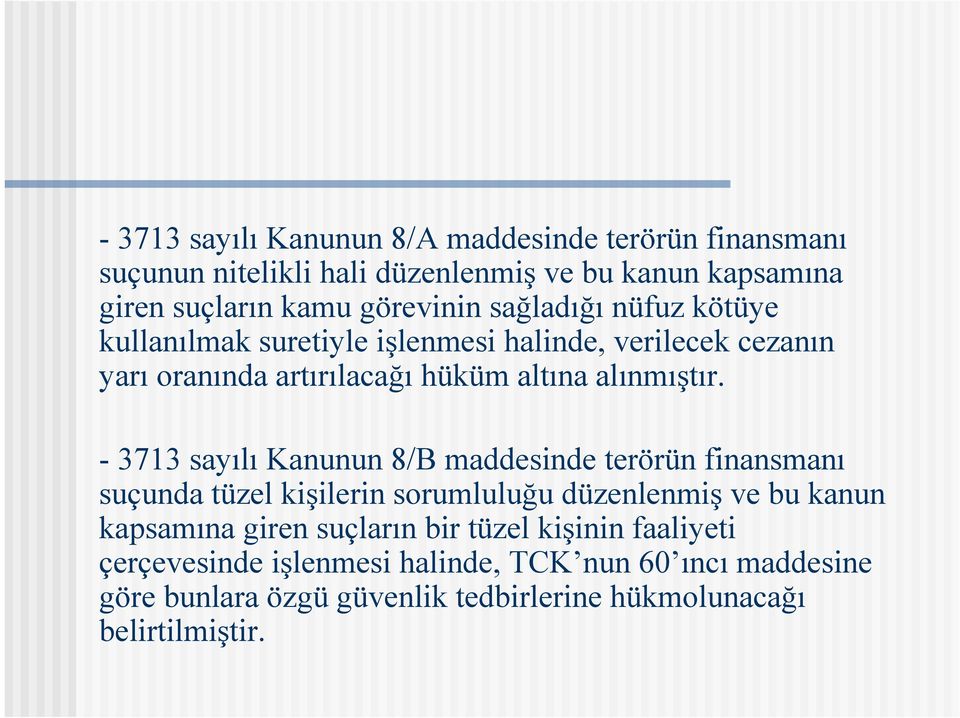 - 3713 sayılı Kanunun 8/A maddesinde terörün finansmanı suçunun nitelikli hali düzenlenmiş ve bu kanun kapsamına giren suçların kamu görevinin sağladığı nüfuz kötüye kullanılmak suretiyle işlenmesi halinde, verilecek cezanın yarı oranında artırılacağı hüküm altına alınmıştır.

- 3713 sayılı Kanunun 8/B maddesinde terörün finansmanı suçunda tüzel kişilerin sorumluluğu düzenlenmiş ve bu kanun kapsamına giren suçların bir tüzel kişinin faaliyeti çerçevesinde işlenmesi halinde, TCK’nun 60’ıncı maddesine göre bunlara özgü güvenlik tedbirlerine hükmolunacağı belirtilmiştir.